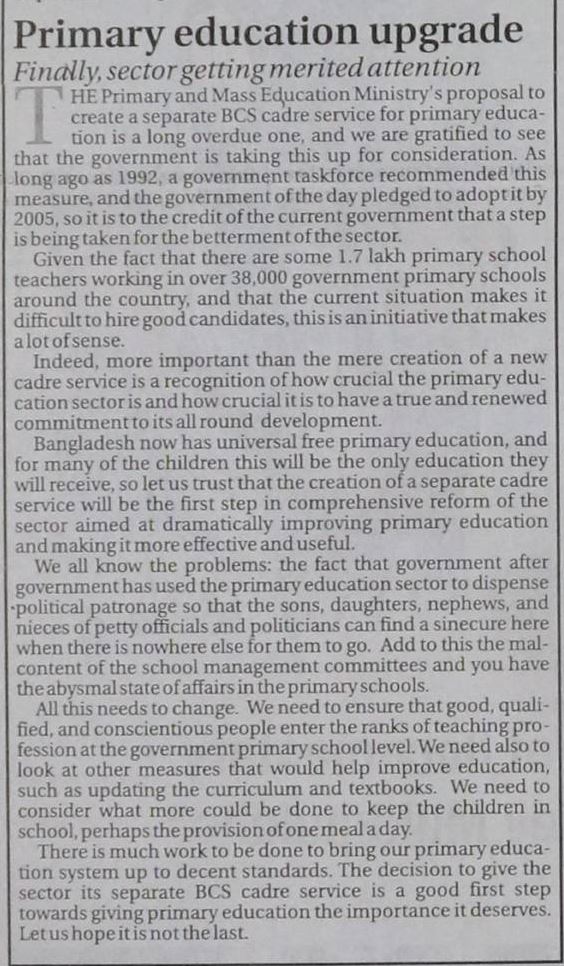 Primary education upgrade

Finally, sector getting merited attention

THE Primary and Mass Education Ministry's proposal to create a separate BCS cadre service for primary education is a long overdue one, and we are gratified to see that the government is taking this up for consideration. As long ago as 1992, a government taskforce recommended this measure, and the government of the day pledged to adopt it by 2005, so it is to the credit of the current government that a step is being taken for the betterment of the sector.

Given the fact that there are some 1.7 lakh primary school teachers working in over 38,000 government primary schools around the country, and that the current situation makes it difficult to hire good candidates, this is an initiative that makes a lot of sense.

Indeed, more important than the mere creation of a new cadre service is a recognition of how crucial the primary education sector is and how crucial it is to have a true and renewed commitment to its all round development.

Bangladesh now has universal free primary education, and for many of the children this will be the only education they will receive, so let us trust that the creation of a separate cadre service will be the first step in comprehensive reform of the sector aimed at dramatically improving primary education and making it more effective and useful.

We all know the problems: the fact that government after government has used the primary education sector to dispense political patronage so that the sons, daughters, nephews, and nieces of petty officials and politicians can find a sinecure here when there is nowhere else for them to go. Add to this the malcontent of the school management committees and you have the abysmal state of affairs in the primary schools.

All this needs to change. We need to ensure that good, qualified, and conscientious people enter the ranks of teaching profession at the government primary school level. We need also to look at other measures that would help improve education, such as updating the curriculum and textbooks. We need to consider what more could be done to keep the children in school, perhaps the provision of one meal a day.

There is much work to be done to bring our primary education system up to decent standards. The decision to give the sector its separate BCS cadre service is a good first step towards giving primary education the importance it deserves. Let us hope it is not the last.